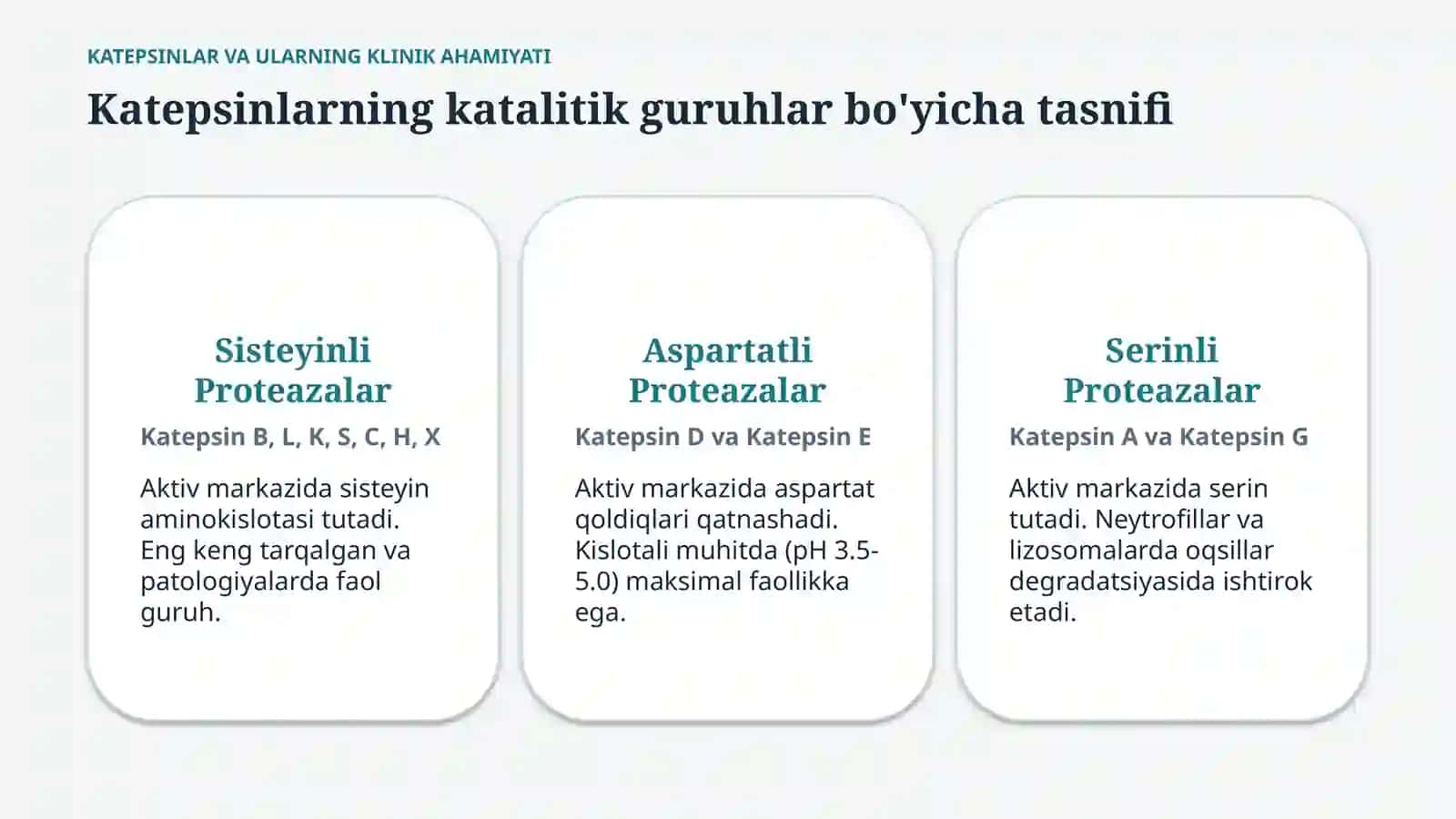 KATEPSINLAR VA ULARNING KLINIK AHAMIYATI

Katepsinlarning katalitik guruhlar bo'yicha tasnifi

Sisteyinli Proteazalar

Katepsin B, L, K, S, C, H, X

Aktiv markazida sisteyin aminokislotasi tutadi. Eng keng tarqalgan va patologiyalarda faol guruh.

Aspartatli Proteazalar

Katepsin D va Katepsin E

Aktiv markazida aspartat qoldiqlari qatnashadi. Kislotali muhitda (pH 3.5-5.0) maksimal faollikka ega.

Serinli Proteazalar

Katepsin A va Katepsin G

Aktiv markazida serin tutadi. Neytrofillar va lizosomalarda oqsillar degradatsiyasida ishtirok etadi.